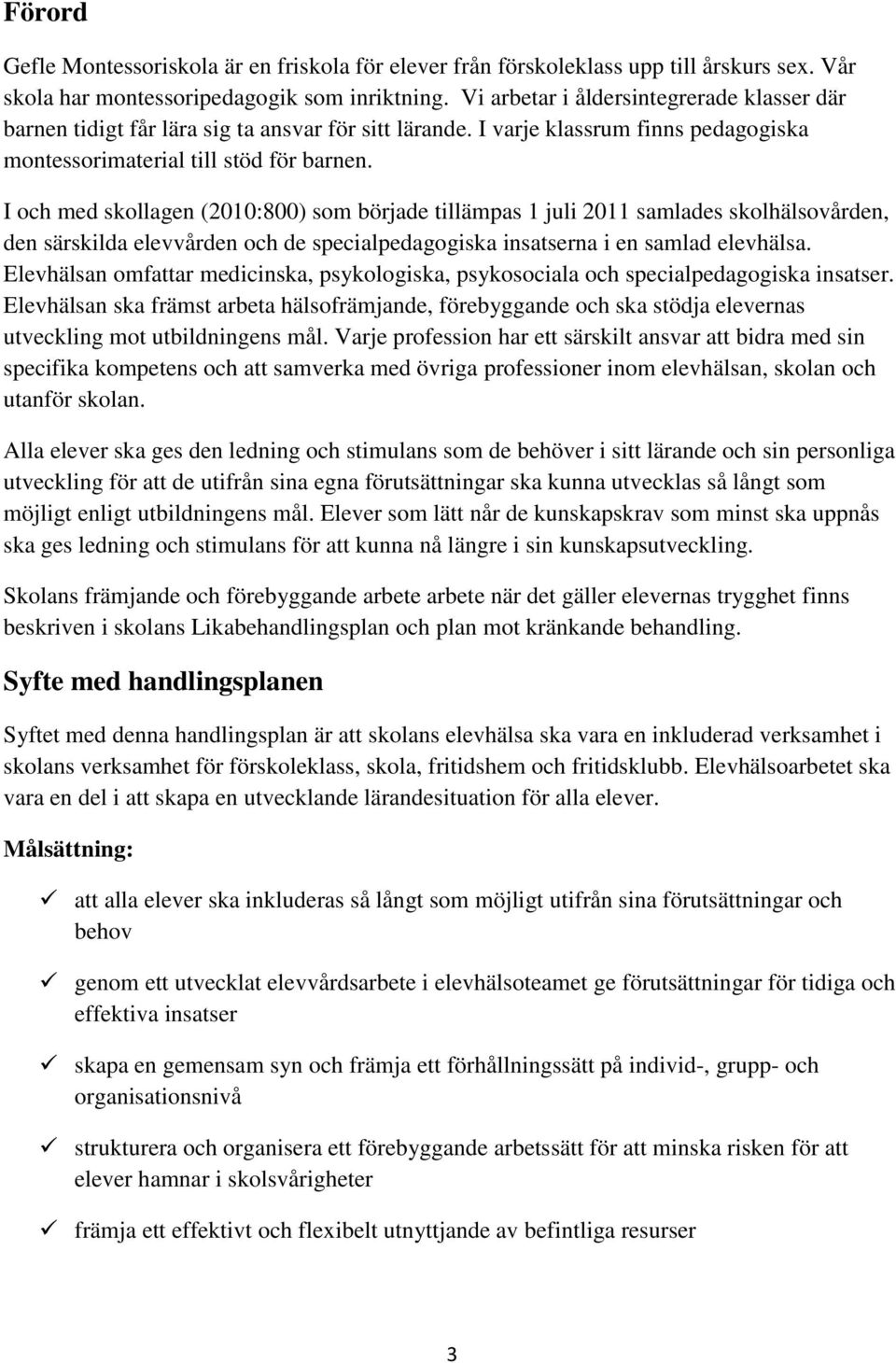 Förord

Gefle Montessoriskola är en friskola för elever från förskoleklass upp till årskurs sex. Vår skola har montessoripedagogik som inriktning. Vi arbetar i åldersintegrerade klasser där barnen tidigt får lära sig ta ansvar för sitt lärande. I varje klassrum finns pedagogiska montessorimaterial till stöd för barnen.

I och med skollagen (2010:800) som började tillämpas 1 juli 2011 samlades skolhälsovården, den särskilda elevvården och de specialpedagogiska insatserna i en samlad elevhälsa. Elevhälsan omfattar medicinska, psykologiska, psykosociala och specialpedagogiska insatser. Elevhälsan ska främst arbeta hälsofrämjande, förebyggande och ska stödja elevernas utveckling mot utbildningens mål. Varje profession har ett särskilt ansvar att bidra med sin specifika kompetens och att samverka med övriga professioner inom elevhälsan, skolan och utanför skolan.

Alla elever ska ges den ledning och stimulans som de behöver i sitt lärande och sin personliga utveckling för att de utifrån sina egna förutsättningar ska kunna utvecklas så långt som möjligt enligt utbildningens mål. Elever som lätt når de kunskapskrav som minst ska uppnås ska ges ledning och stimulans för att kunna nå längre i sin kunskapsutveckling.

Skolans främjande och förebyggande arbete arbete när det gäller elevernas trygghet finns beskriven i skolans Likabehandlingsplan och plan mot kränkande behandling.

Syfte med handlingsplanen

Syftet med denna handlingsplan är att skolans elevhälsa ska vara en inkluderad verksamhet i skolans verksamhet för förskoleklass, skola, fritidshem och fritidsklubb. Elevhälsoarbetet ska vara en del i att skapa en utvecklande lärandesituation för alla elever.

Målsättning:

✓ att alla elever ska inkluderas så långt som möjligt utifrån sina förutsättningar och behov

✓ genom ett utvecklat elevvårdsarbete i elevhälsoteamet ge förutsättningar för tidiga och effektiva insatser

✓ skapa en gemensam syn och främja ett förhållningssätt på individ-, grupp- och organisationsnivå

✓ strukturera och organisera ett förebyggande arbetssätt för att minska risken för att elever hamnar i skolsvårigheter

✓ främja ett effektivt och flexibelt utnyttjande av befintliga resurser

3